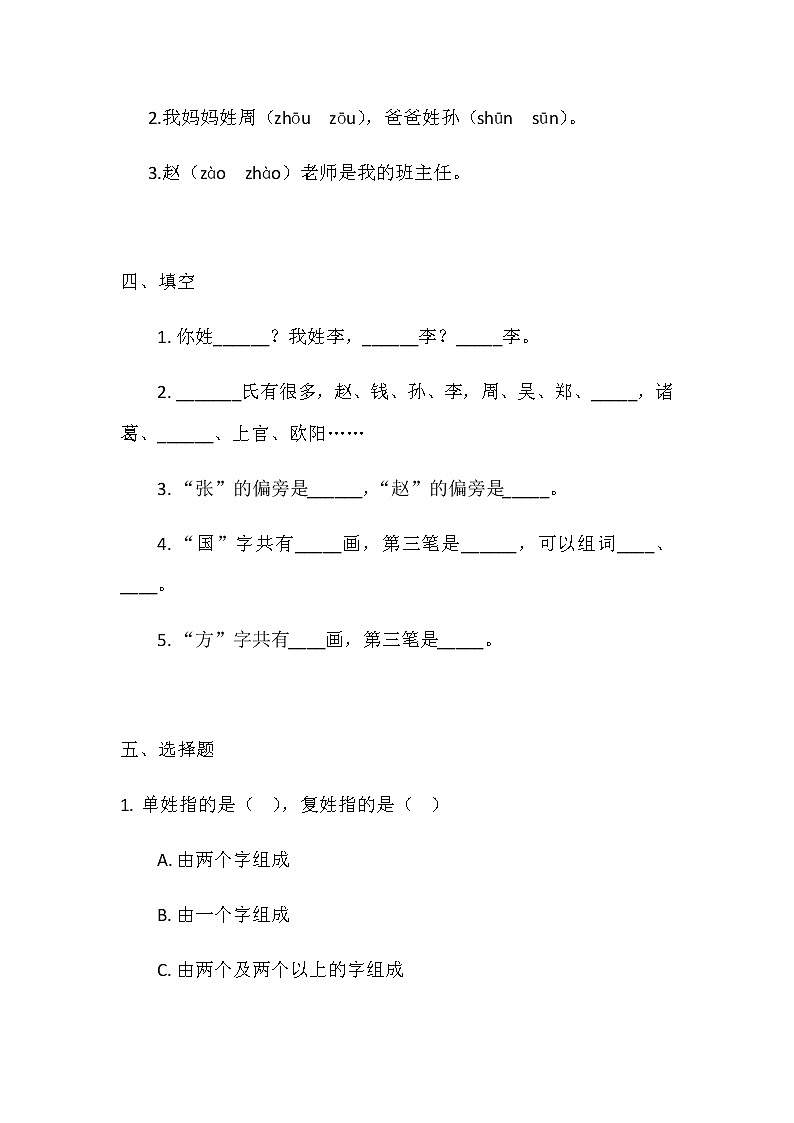 2.我妈妈姓周（zhōu　zōu），爸爸姓孙（shūn　sūn）。

3.赵（zào　zhào）老师是我的班主任。

四、填空

1. 你姓______？我姓李，______李？_____李。

2. _______氏有很多，赵、钱、孙、李，周、吴、郑、_____，诸葛、______、上官、欧阳……

3. “张”的偏旁是______，“赵”的偏旁是_____。

4. “国”字共有_____画，第三笔是______，可以组词____、____。

5. “方”字共有____画，第三笔是_____。

五、选择题

1. 单姓指的是（　），复姓指的是（　）

A. 由两个字组成

B. 由一个字组成

C. 由两个及两个以上的字组成